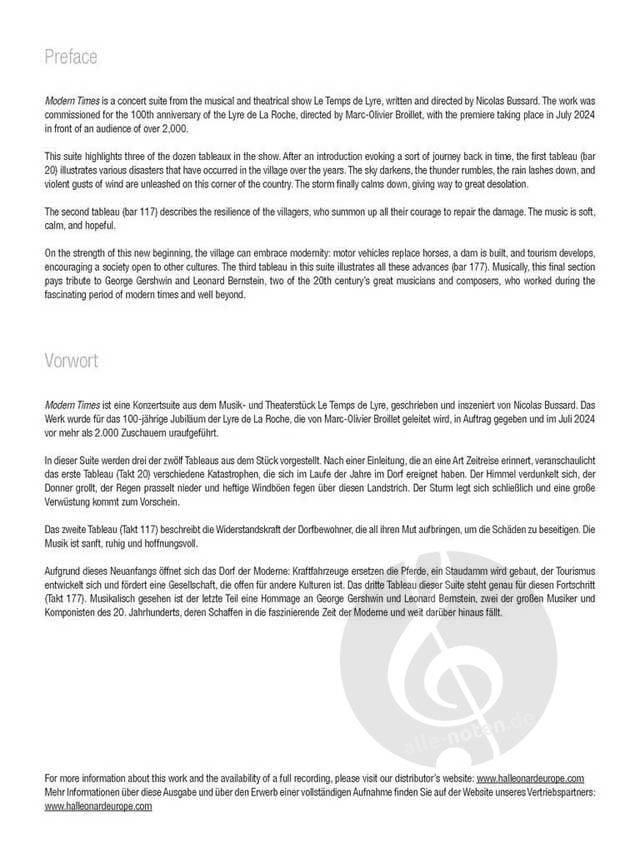 Preface

Modern Times is a concert suite from the musical and theatrical show Le Temps de Lyre, written and directed by Nicolas Bussard. The work was commissioned for the 100th anniversary of the Lyre de La Roche, directed by Marc-Olivier Broillet, with the premiere taking place in July 2024 in front of an audience of over 2,000.

This suite highlights three of the dozen tableaux in the show. After an introduction evoking a sort of journey back in time, the first tableau (bar 20) illustrates various disasters that have occurred in the village over the years. The sky darkens, the thunder rumbles, the rain lashes down, and violent gusts of wind are unleashed on this corner of the country. The storm finally calms down, giving way to great desolation.

The second tableau (bar 117) describes the resilience of the villagers, who summon up all their courage to repair the damage. The music is soft, calm, and hopeful.

On the strength of this new beginning, the village can embrace modernity: motor vehicles replace horses, a dam is built, and tourism develops, encouraging a society open to other cultures. The third tableau in this suite illustrates all these advances (bar 177). Musically, this final section pays tribute to George Gershwin and Leonard Bernstein, two of the 20th century's great musicians and composers, who worked during the fascinating period of modern times and well beyond.

Vorwort

Modern Times ist eine Konzertsuite aus dem Musik- und Theaterstück Le Temps de Lyre, geschrieben und inszeniert von Nicolas Bussard. Das Werk wurde für das 100-jährige Jubiläum der Lyre de La Roche, die von Marc-Olivier Broillet geleitet wird, in Auftrag gegeben und im Juli 2024 vor mehr als 2.000 Zuschauern uraufgeführt.

In dieser Suite werden drei der zwölf Tableaus aus dem Stück vorgestellt. Nach einer Einleitung, die an eine Art Zeitreise erinnert, veranschaulicht das erste Tableau (Takt 20) verschiedene Katastrophen, die sich im Laufe der Jahre im Dorf ereignet haben. Der Himmel verdunkelt sich, der Donner grollt, der Regen prasselt nieder und heftige Windböen fegen über diesen Landstrich. Der Sturm legt sich schließlich und eine große Verwüstung kommt zum Vorschein.

Das zweite Tableau (Takt 117) beschreibt die Widerstandskraft der Dorfbewohner, die all ihren Mut aufbringen, um die Schäden zu beseitigen. Die Musik ist sanft, ruhig und hoffnungsvoll.

Aufgrund dieses Neuanfangs öffnet sich das Dorf der Moderne: Kraftfahrzeuge ersetzen die Pferde, ein Staudamm wird gebaut, der Tourismus entwickelt sich und fördert eine Gesellschaft, die offen für andere Kulturen ist. Das dritte Tableau dieser Suite steht genau für diesen Fortschritt (Takt 177). Musikalisch gesehen ist der letzte Teil eine Hommage an George Gershwin und Leonard Bernstein, zwei der großen Musiker und Komponisten des 20. Jahrhunderts, deren Schaffen in die faszinierende Zeit der Moderne und weit darüber hinaus fällt.

alle-noten.de

For more information about this work and the availability of a full recording, please visit our distributor's website: www.halleonardeurope.com
Mehr Informationen über diese Ausgabe und über den Erwerb einer vollständigen Aufnahme finden Sie auf der Website unseres Vertriebspartners: www.halleonardeurope.com